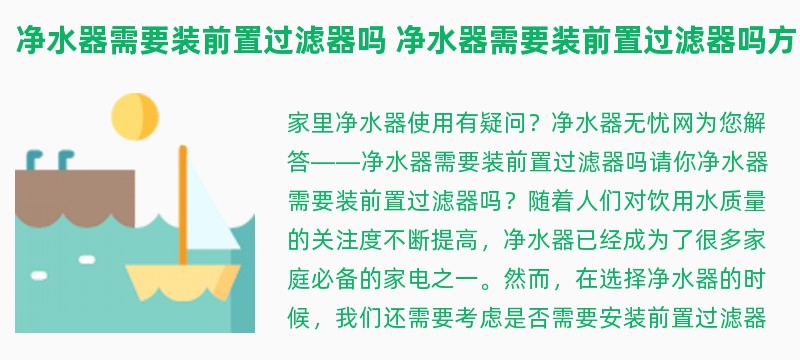 净水器需要装前置过滤器吗 净水器需要装前置过滤器吗方

家里净水器使用有疑问？净水器无忧网为您解答——净水器需要装前置过滤器吗请你净水器需要装前置过滤器吗？随着人们对饮用水质量的关注度不断提高，净水器已经成为了很多家庭必备的家电之一。然而，在选择净水器的时候，我们还需要考虑是否需要安装前置过滤器